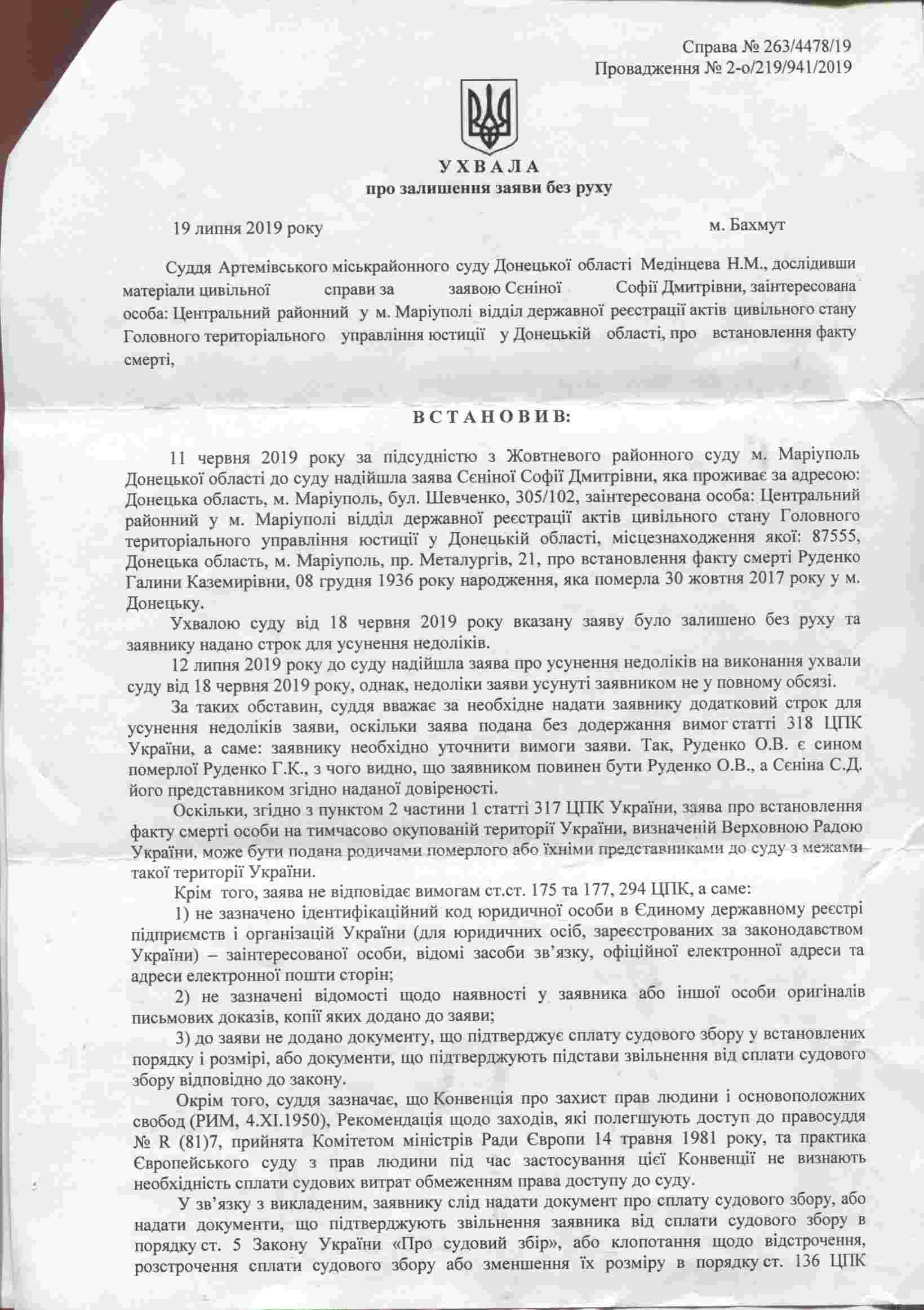 Справа № 263/4478/19
Провадження № 2-о/219/941/2019

УХВАЛА
про залишення заяви без руху

19 липня 2019 року м. Бахмут

Суддя Артемівського міськрайонного суду Донецької області Медінцева Н.М., дослідивши матеріали цивільної справи за заявою Сєніної Софії Дмитрівни, заінтересована особа: Центральний районний у м. Маріуполі відділ державної реєстрації актів цивільного стану Головного територіального управління юстиції у Донецькій області, про встановлення факту смерті,

ВСТАНОВИВ:

11 червня 2019 року за підсудністю з Жовтневого районного суду м. Маріуполь Донецької області до суду надійшла заява Сєніної Софії Дмитрівни, яка проживає за адресою: Донецька область, м. Маріуполь, бул. Шевченко, 305/102, заінтересована особа: Центральний районний у м. Маріуполі відділ державної реєстрації актів цивільного стану Головного територіального управління юстиції у Донецькій області, місцезнаходження якої: 87555, Донецька область, м. Маріуполь, пр. Металургів, 21, про встановлення факту смерті Руденко Галини Каземирівни, 08 грудня 1936 року народження, яка померла 30 жовтня 2017 року у м. Донецьку.

Ухвалою суду від 18 червня 2019 року вказану заяву було залишено без руху та заявнику надано строк для усунення недоліків.

12 липня 2019 року до суду надійшла заява про усунення недоліків на виконання ухвали суду від 18 червня 2019 року, однак, недоліки заяви усунуті заявником не у повному обсязі.

За таких обставин, суддя вважає за необхідне надати заявнику додатковий строк для усунення недоліків заяви, оскільки заява подана без додержання вимог статті 318 ЦПК України, а саме: заявнику необхідно уточнити вимоги заяви. Так, Руденко О.В. є сином померлої Руденко Г.К., з чого видно, що заявником повинен бути Руденко О.В., а Сєніна С.Д. його представником згідно наданої довіреності.

Оскільки, згідно з пунктом 2 частини 1 статті 317 ЦПК України, заява про встановлення факту смерті особи на тимчасово окупованій території України, визначеній Верховною Радою України, може бути подана родичами померлого або їхніми представниками до суду з межами такої території України.

Крім того, заява не відповідає вимогам ст.ст. 175 та 177, 294 ЦПК, а саме:

1) не зазначено ідентифікаційний код юридичної особи в Єдиному державному реєстрі підприємств і організацій України (для юридичних осіб, зареєстрованих за законодавством України) – заінтересованої особи, відомі засоби зв'язку, офіційної електронної адреси та адреси електронної пошти сторін;

2) не зазначені відомості щодо наявності у заявника або іншої особи оригіналів письмових доказів, копії яких додано до заяви;

3) до заяви не додано документу, що підтверджує сплату судового збору у встановлених порядку і розмірі, або документи, що підтверджують підстави звільнення від сплати судового збору відповідно до закону.

Окрім того, суддя зазначає, що Конвенція про захист прав людини і основоположних свобод (РИМ, 4.XI.1950), Рекомендація щодо заходів, які полегшують доступ до правосуддя № R (81)7, прийнята Комітетом міністрів Ради Європи 14 травня 1981 року, та практика Європейського суду з прав людини під час застосування цієї Конвенції не визнають необхідність сплати судових витрат обмеженням права доступу до суду.

У зв'язку з викладеним, заявнику слід надати документ про сплату судового збору, або надати документи, що підтверджують звільнення заявника від сплати судового збору в порядку ст. 5 Закону України «Про судовий збір», або клопотання щодо відстрочення, розстрочення сплати судового збору або зменшення їх розміру в порядку ст. 136 ЦПК